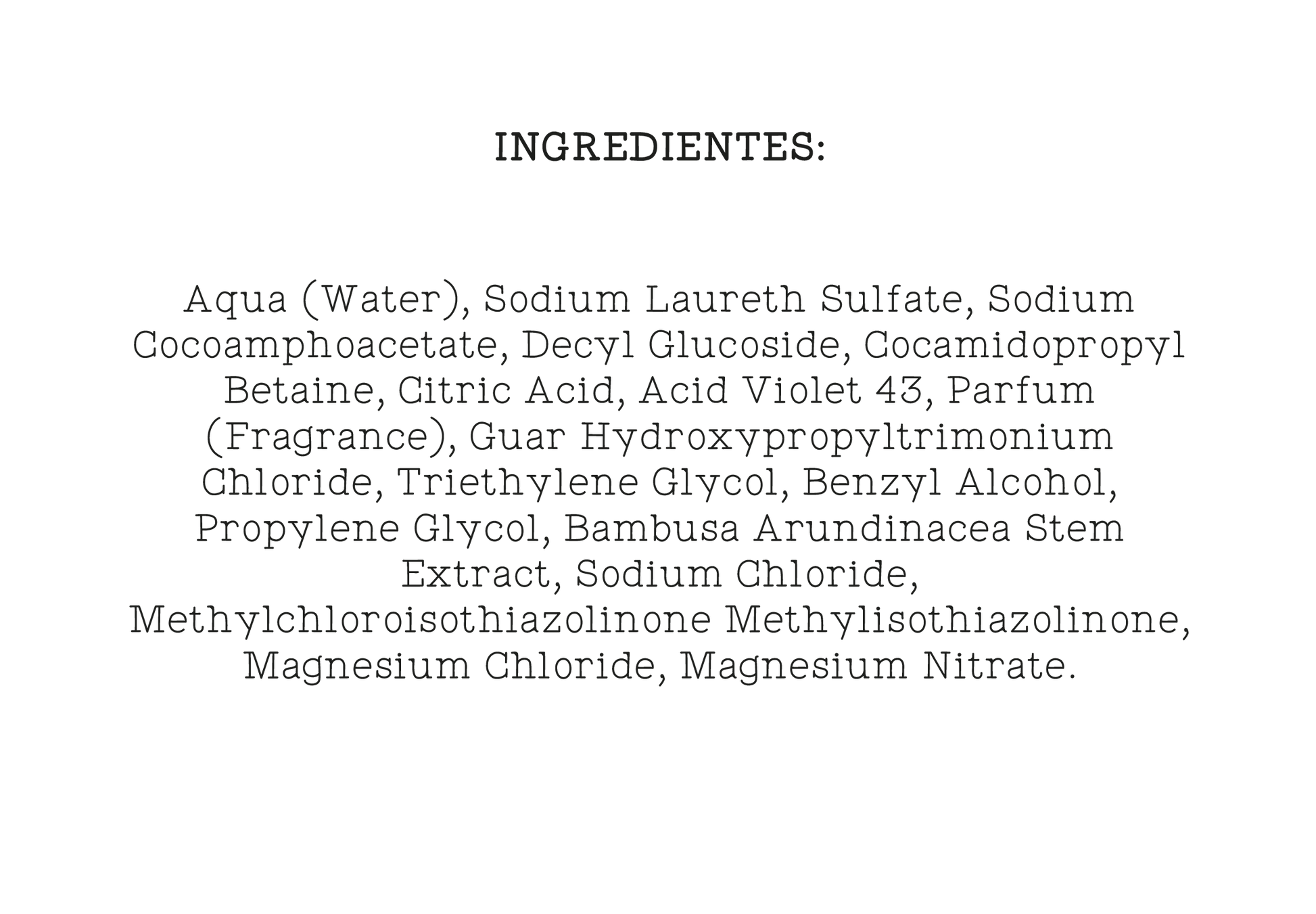 INGREDIENTES:

Aqua (Water), Sodium Laureth Sulfate, Sodium Cocoamphoacetate, Decyl Glucoside, Cocamidopropyl Betaine, Citric Acid, Acid Violet 43, Parfum (Fragrance), Guar Hydroxypropyltrimonium Chloride, Triethylene Glycol, Benzyl Alcohol, Propylene Glycol, Bambusa Arundinacea Stem Extract, Sodium Chloride, Methylchloroisothiazolinone Methylisothiazolinone, Magnesium Chloride, Magnesium Nitrate.